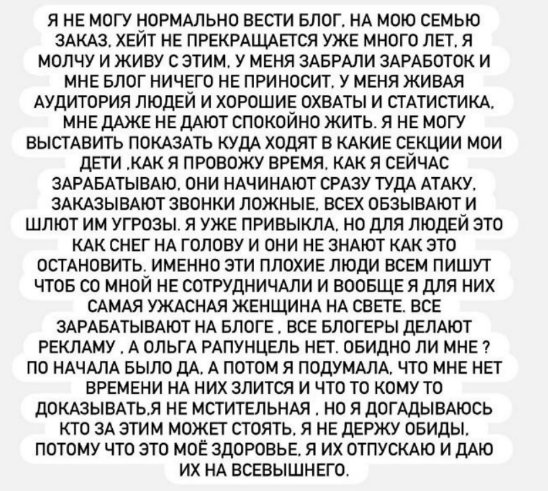 Я НЕ МОГУ НОРМАЛЬНО ВЕСТИ БЛОГ. НА МОЮ СЕМЬЮ ЗАКАЗ. ХЕЙТ НЕ ПРЕКРАЩАЕТСЯ УЖЕ МНОГО ЛЕТ. Я МОЛЧУ И ЖИВУ С ЭТИМ. У МЕНЯ ЗАБРАЛИ ЗАРАБОТОК И МНЕ БЛОГ НИЧЕГО НЕ ПРИНОСИТ. У МЕНЯ ЖИВАЯ АУДИТОРИЯ ЛЮДЕЙ И ХОРОШИЕ ОХВАТЫ И СТАТИСТИКА. МНЕ ДАЖЕ НЕ ДАЮТ СПОКОЙНО ЖИТЬ. Я НЕ МОГУ ВЫСТАВИТЬ ПОКАЗАТЬ КУДА ХОДЯТ В КАКИЕ СЕКЦИИ МОИ ДЕТИ .КАК Я ПРОВОЖУ ВРЕМЯ. КАК Я СЕЙЧАС ЗАРАБАТЫВАЮ. ОНИ НАЧИНАЮТ СРАЗУ ТУДА АТАКУ. ЗАКАЗЫВАЮТ ЗВОНКИ ЛОЖНЫЕ. ВСЕХ ОБЗЫВАЮТ И ШЛЮТ ИМ УГРОЗЫ. Я УЖЕ ПРИВЫКЛА. НО ДЛЯ ЛЮДЕЙ ЭТО КАК СНЕГ НА ГОЛОВУ И ОНИ НЕ ЗНАЮТ КАК ЭТО ОСТАНОВИТЬ. ИМЕННО ЭТИ ПЛОХИЕ ЛЮДИ ВСЕМ ПИШУТ ЧТОБ СО МНОЙ НЕ СОТРУДНИЧАЛИ И ВООБЩЕ Я ДЛЯ НИХ САМАЯ УЖАСНАЯ ЖЕНЩИНА НА СВЕТЕ. ВСЕ ЗАРАБАТЫВАЮТ НА БЛОГЕ . ВСЕ БЛОГЕРЫ ДЕЛАЮТ РЕКЛАМУ . А ОЛЬГА РАПУНЦЕЛЬ НЕТ. ОБИДНО ЛИ МНЕ ? ПО НАЧАЛА БЫЛО ДА. А ПОТОМ Я ПОДУМАЛА. ЧТО МНЕ НЕТ ВРЕМЕНИ НА НИХ ЗЛИТСЯ И ЧТО ТО КОМУ ТО ДОКАЗЫВАТЬ.Я НЕ МСТИТЕЛЬНАЯ . НО Я ДОГАДЫВАЮСЬ КТО ЗА ЭТИМ МОЖЕТ СТОЯТЬ. Я НЕ ДЕРЖУ ОБИДЫ. ПОТОМУ ЧТО ЭТО МОЁ ЗДОРОВЬЕ. Я ИХ ОТПУСКАЮ И ДАЮ ИХ НА ВСЕВЫШНЕГО.